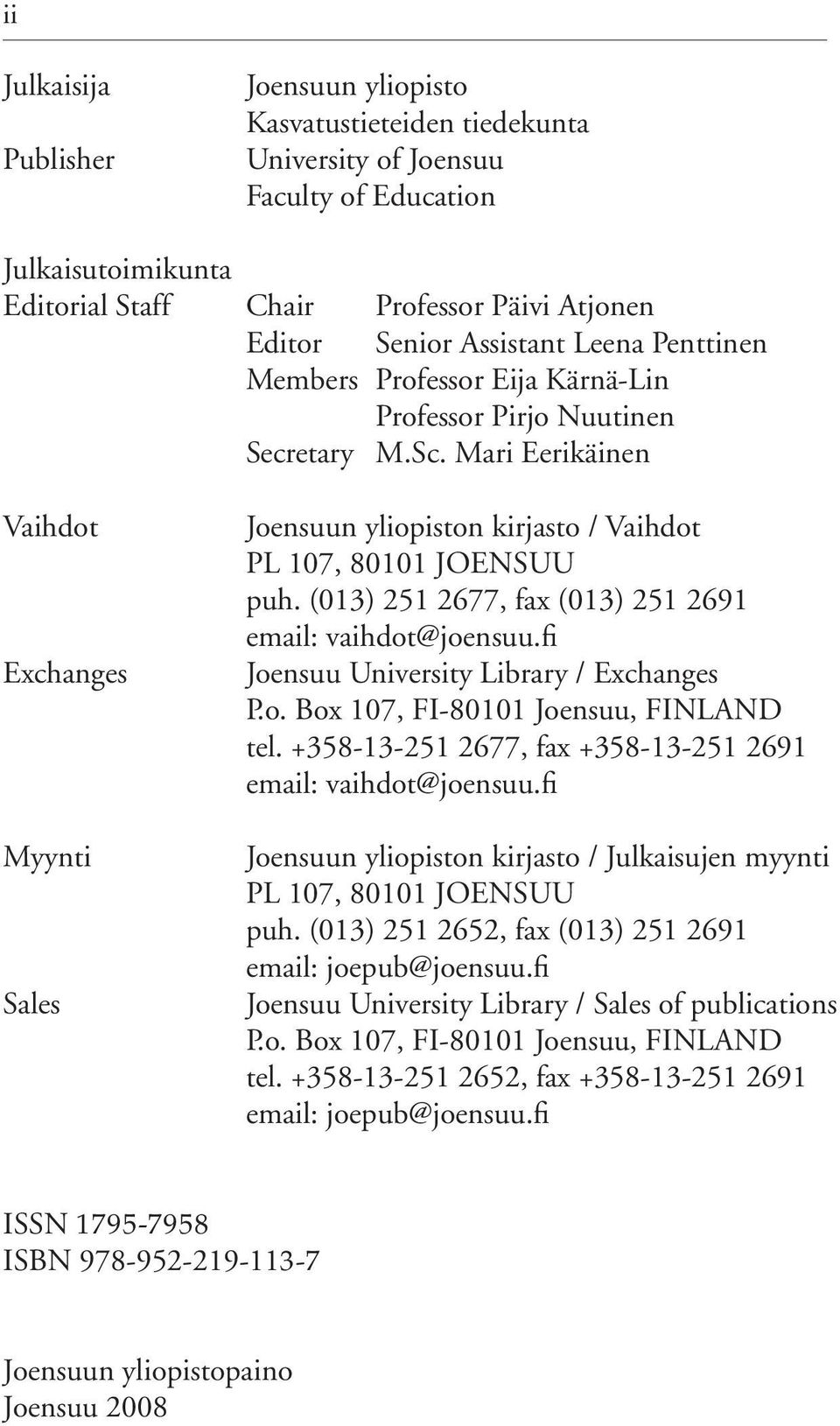 ii

Julkaisija Joensuun yliopisto
Kasvatustieteiden tiedekunta
Publisher University of Joensuu
Faculty of Education

Julkaisutoimikunta
Editorial Staff Chair Professor Päivi Atjonen
Editor Senior Assistant Leena Penttinen
Members Professor Eija Kärnä-Lin
Professor Pirjo Nuutinen
Secretary M.Sc. Mari Eerikäinen

Vaihdot Joensuun yliopiston kirjasto / Vaihdot
PL 107, 80101 JOENSUU
puh. (013) 251 2677, fax (013) 251 2691
email: vaihdot@joensuu.fi
Exchanges Joensuu University Library / Exchanges
P.o. Box 107, FI-80101 Joensuu, FINLAND
tel. +358-13-251 2677, fax +358-13-251 2691
email: vaihdot@joensuu.fi

Myynti Joensuun yliopiston kirjasto / Julkaisujen myynti
PL 107, 80101 JOENSUU
puh. (013) 251 2652, fax (013) 251 2691
email: joepub@joensuu.fi
Sales Joensuu University Library / Sales of publications
P.o. Box 107, FI-80101 Joensuu, FINLAND
tel. +358-13-251 2652, fax +358-13-251 2691
email: joepub@joensuu.fi

ISSN 1795-7958
ISBN 978-952-219-113-7

Joensuun yliopistopaino
Joensuu 2008